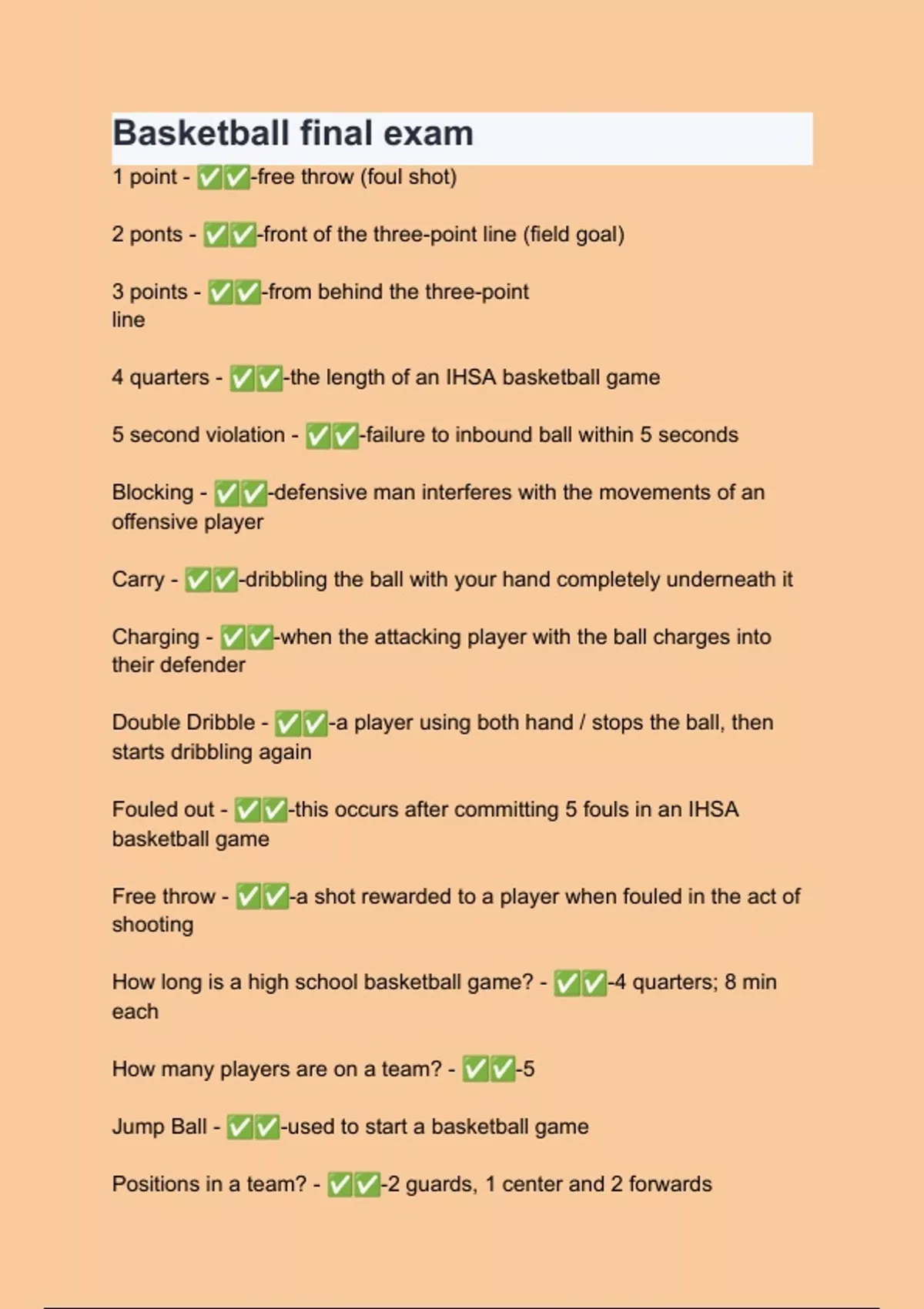 Basketball final exam

1 point - ✅✅-free throw (foul shot)

2 ponts - ✅✅-front of the three-point line (field goal)

3 points - ✅✅-from behind the three-point line

4 quarters - ✅✅-the length of an IHSA basketball game

5 second violation - ✅✅-failure to inbound ball within 5 seconds

Blocking - ✅✅-defensive man interferes with the movements of an offensive player

Carry - ✅✅-dribbling the ball with your hand completely underneath it

Charging - ✅✅-when the attacking player with the ball charges into their defender

Double Dribble - ✅✅-a player using both hand / stops the ball, then starts dribbling again

Fouled out - ✅✅-this occurs after committing 5 fouls in an IHSA basketball game

Free throw - ✅✅-a shot rewarded to a player when fouled in the act of shooting

How long is a high school basketball game? - ✅✅-4 quarters; 8 min each

How many players are on a team? - ✅✅-5

Jump Ball - ✅✅-used to start a basketball game

Positions in a team? - ✅✅-2 guards, 1 center and 2 forwards